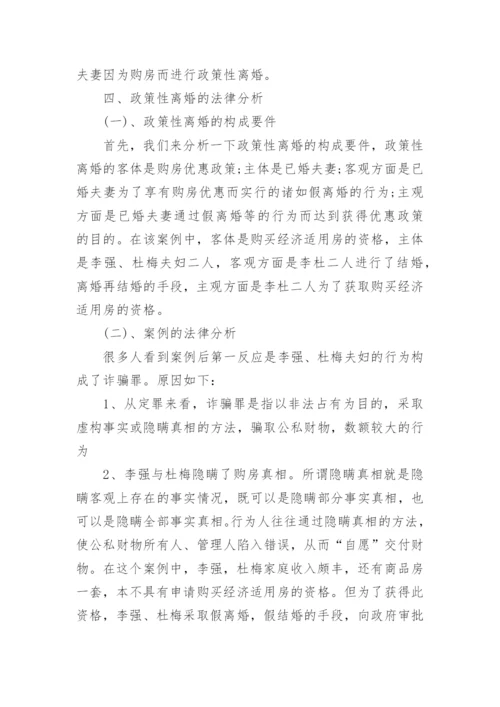 夫妻因为购房而进行政策性离婚。

四、政策性离婚的法律分析

(一)、政策性离婚的构成要件

首先，我们来分析一下政策性离婚的构成要件，政策性离婚的客体是购房优惠政策;主体是已婚夫妻;客观方面是已婚夫妻为了享有购房优惠而实行的诸如假离婚的行为;主观方面是已婚夫妻通过假离婚等的行为而达到获得优惠政策的目的。在该案例中，客体是购买经济适用房的资格，主体是李强、杜梅夫妇二人，客观方面是李杜二人进行了结婚，离婚再结婚的手段，主观方面是李杜二人为了获取购买经济适用房的资格。

(二)、案例的法律分析

很多人看到案例后第一反应是李强、杜梅夫妇的行为构成了诈骗罪。原因如下:

1、从定罪来看，诈骗罪是指以非法占有为目的，采取虚构事实或隐瞒真相的方法，骗取公私财物，数额较大的行为

2、李强与杜梅隐瞒了购房真相。所谓隐瞒真相就是隐瞒客观上存在的事实情况，既可以是隐瞒部分事实真相，也可以是隐瞒全部事实真相。行为人往往通过隐瞒真相的方法，使公私财物所有人、管理人陷入错误，从而“自愿”交付财物。在这个案例中，李强，杜梅家庭收入颇丰，还有商品房一套，本不具有申请购买经济适用房的资格。但为了获得此资格，李强、杜梅采取假离婚，假结婚的手段，向政府审批